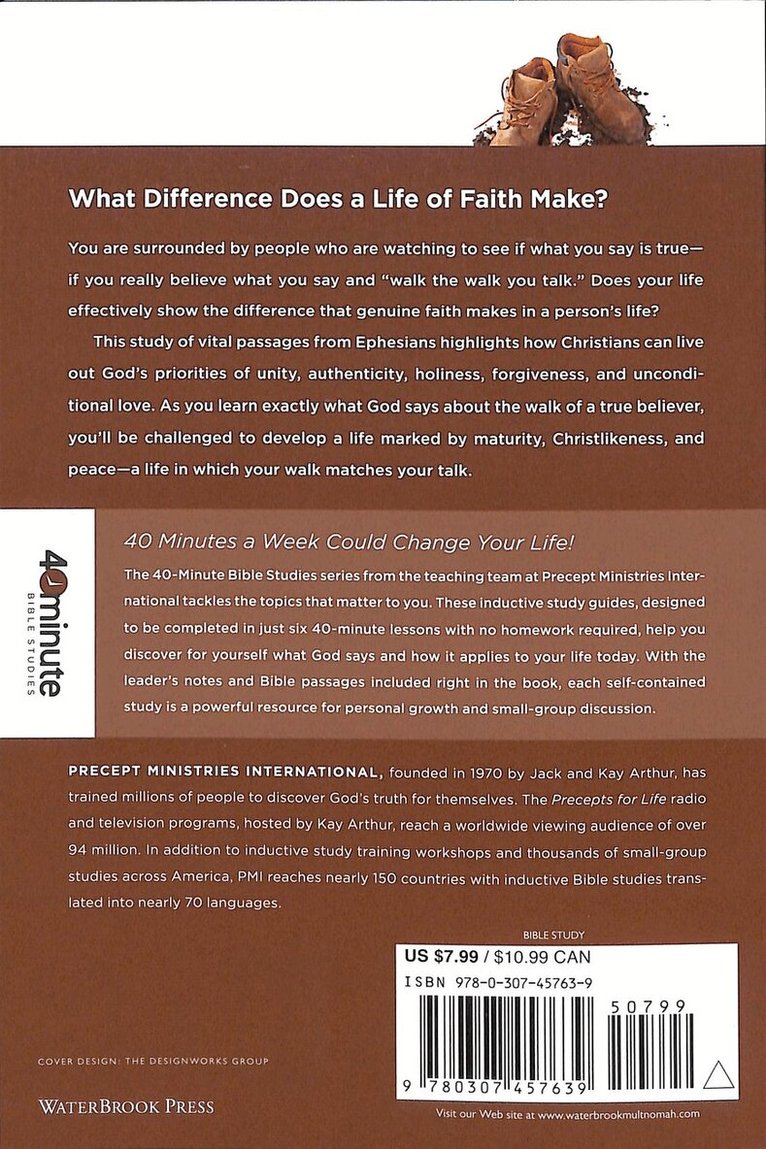 What Difference Does a Life of Faith Make?

You are surrounded by people who are watching to see if what you say is true—if you really believe what you say and "walk the walk you talk." Does your life effectively show the difference that genuine faith makes in a person's life?

This study of vital passages from Ephesians highlights how Christians can live out God's priorities of unity, authenticity, holiness, forgiveness, and unconditional love. As you learn exactly what God says about the walk of a true believer, you'll be challenged to develop a life marked by maturity, Christlikeness, and peace—a life in which your walk matches your talk.

40minute BIBLE STUDIES

40 Minutes a Week Could Change Your Life!

The 40-Minute Bible Studies series from the teaching team at Precept Ministries International tackles the topics that matter to you. These inductive study guides, designed to be completed in just six 40-minute lessons with no homework required, help you discover for yourself what God says and how it applies to your life today. With the leader's notes and Bible passages included right in the book, each self-contained study is a powerful resource for personal growth and small-group discussion.

PRECEPT MINISTRIES INTERNATIONAL, founded in 1970 by Jack and Kay Arthur, has trained millions of people to discover God's truth for themselves. The Precepts for Life radio and television programs, hosted by Kay Arthur, reach a worldwide viewing audience of over 94 million. In addition to inductive study training workshops and thousands of small-group studies across America, PMI reaches nearly 150 countries with inductive Bible studies translated into nearly 70 languages.

BIBLE STUDY

US $7.99 / $10.99 CAN

ISBN 978-0-307-45763-9

50799

9 780307 457639

COVER DESIGN: THE DESIGNWORKS GROUP

WATERBROOK PRESS

Visit our Web site at www.waterbrookmultnomah.com